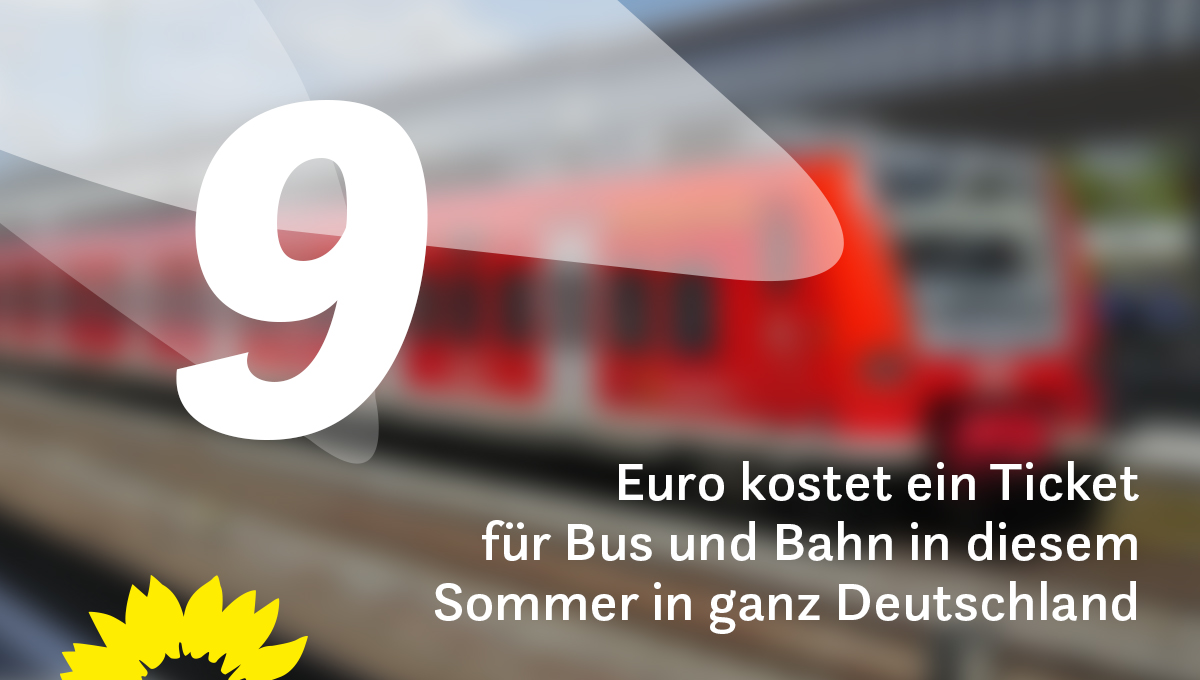 9

Euro kostet ein Ticket für Bus und Bahn in diesem Sommer in ganz Deutschland